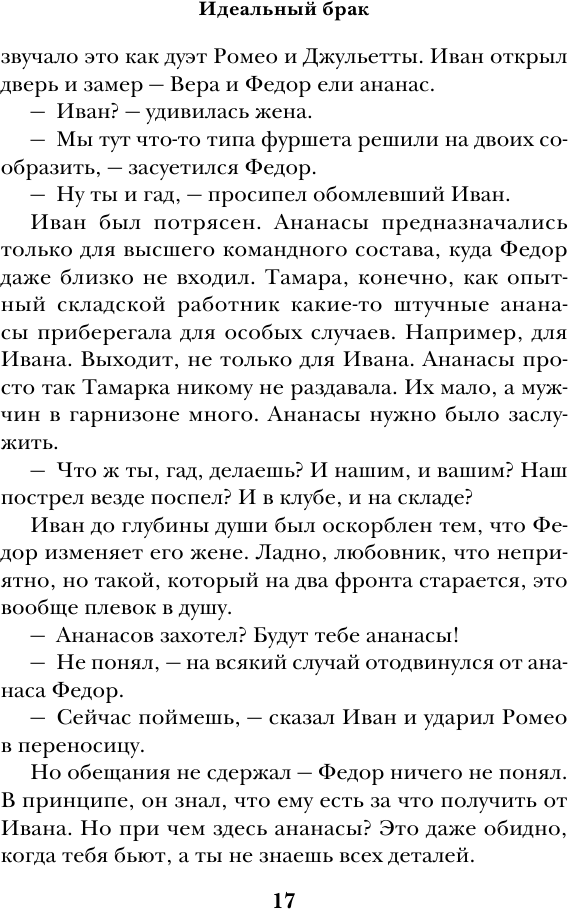 Идеальный брак

звучало это как дуэт Ромео и Джульетты. Иван открыл дверь и замер — Вера и Федор ели ананас.

— Иван? — удивилась жена.

— Мы тут что-то типа фуршета решили на двоих сообразить, — засуетился Федор.

— Ну ты и гад, — просипел обомлевший Иван.

Иван был потрясен. Ананасы предназначались только для высшего командного состава, куда Федор даже близко не входил. Тамара, конечно, как опытный складской работник какие-то штучные ананасы приберегала для особых случаев. Например, для Ивана. Выходит, не только для Ивана. Ананасы просто так Тамарка никому не раздавала. Их мало, а мужчин в гарнизоне много. Ананасы нужно было заслужить.

— Что ж ты, гад, делаешь? И нашим, и вашим? Наш пострел везде поспел? И в клубе, и на складе?

Иван до глубины души был оскорблен тем, что Федор изменяет его жене. Ладно, любовник, что неприятно, но такой, который на два фронта старается, это вообще плевок в душу.

— Ананасов захотел? Будут тебе ананасы!

— Не понял, — на всякий случай отодвинулся от ананаса Федор.

— Сейчас поймешь, — сказал Иван и ударил Ромео в переносицу.

Но обещания не сдержал — Федор ничего не понял. В принципе, он знал, что ему есть за что получить от Ивана. Но при чем здесь ананасы? Это даже обидно, когда тебя бьют, а ты не знаешь всех деталей.

17